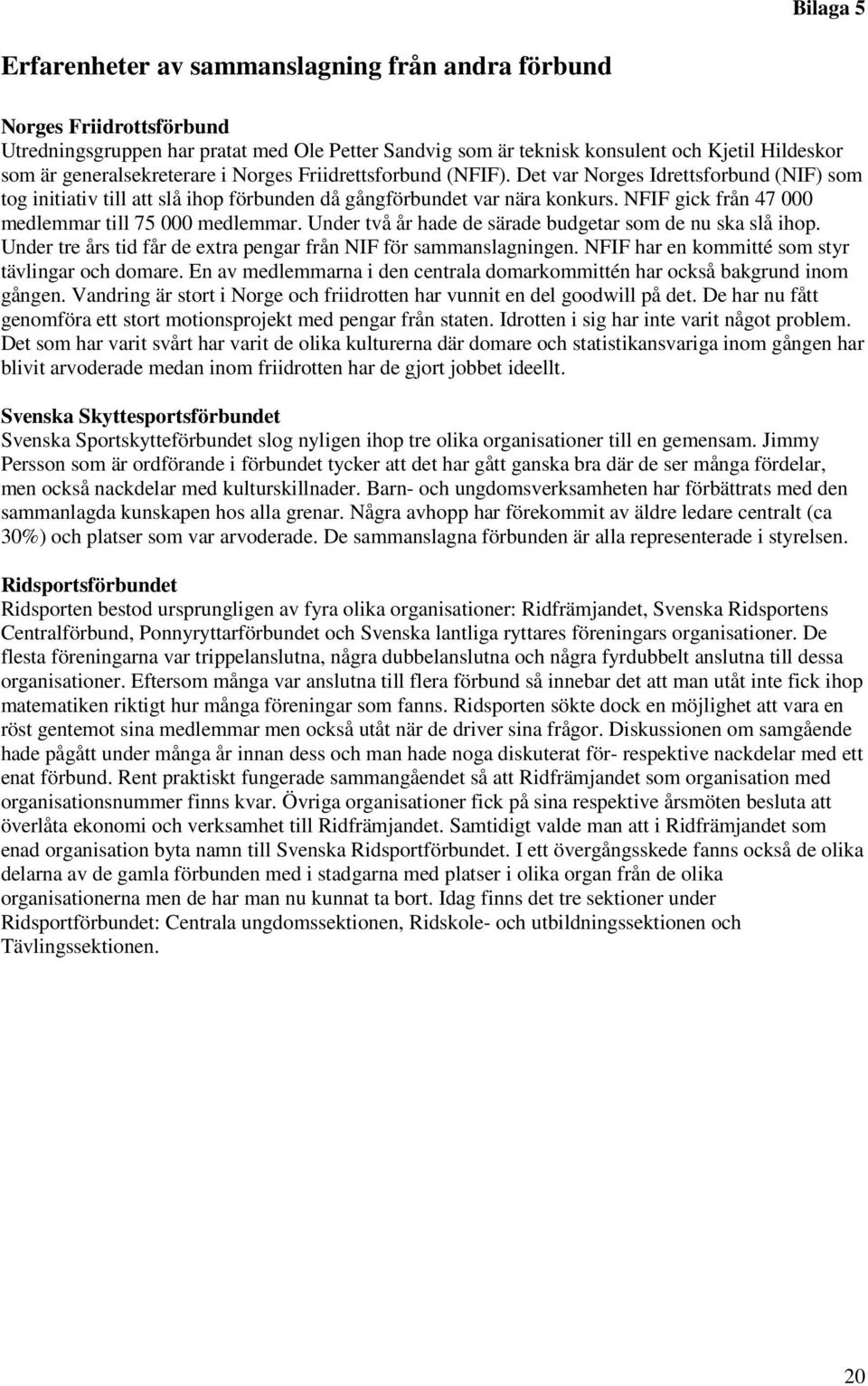 Bilaga 5

Erfarenheter av sammanslagning från andra förbund

Norges Friidrottsförbund
Utredningsgruppen har pratat med Ole Petter Sandvig som är teknisk konsulent och Kjetil Hildeskor som är generalsekreterare i Norges Friidrettsforbund (NFIF). Det var Norges Idrettsforbund (NIF) som tog initiativ till att slå ihop förbunden då gångförbundet var nära konkurs. NFIF gick från 47 000 medlemmar till 75 000 medlemmar. Under två år hade de särade budgetar som de nu ska slå ihop. Under tre års tid får de extra pengar från NIF för sammanslagningen. NFIF har en kommitté som styr tävlingar och domare. En av medlemmarna i den centrala domarkommittén har också bakgrund inom gången. Vandring är stort i Norge och friidrotten har vunnit en del goodwill på det. De har nu fått genomföra ett stort motionsprojekt med pengar från staten. Idrotten i sig har inte varit något problem. Det som har varit svårt har varit de olika kulturerna där domare och statistikansvariga inom gången har blivit arvoderade medan inom friidrotten har de gjort jobbet ideellt.

Svenska Skyttesportsförbundet
Svenska Sportskytteförbundet slog nyligen ihop tre olika organisationer till en gemensam. Jimmy Persson som är ordförande i förbundet tycker att det har gått ganska bra där de ser många fördelar, men också nackdelar med kulturskillnader. Barn- och ungdomsverksamheten har förbättrats med den sammanlagda kunskapen hos alla grenar. Några avhopp har förekommit av äldre ledare centralt (ca 30%) och platser som var arvoderade. De sammanslagna förbunden är alla representerade i styrelsen.

Ridsportsförbundet
Ridsporten bestod ursprungligen av fyra olika organisationer: Ridfrämjandet, Svenska Ridsportens Centralförbund, Ponnyryttarförbundet och Svenska lantliga ryttares föreningars organisationer. De flesta föreningarna var trippelanslutna, några dubbelanslutna och några fyrdubbelt anslutna till dessa organisationer. Eftersom många var anslutna till flera förbund så innebar det att man utåt inte fick ihop matematiken riktigt hur många föreningar som fanns. Ridsporten sökte dock en möjlighet att vara en röst gentemot sina medlemmar men också utåt när de driver sina frågor. Diskussionen om samgående hade pågått under många år innan dess och man hade noga diskuterat för- respektive nackdelar med ett enat förbund. Rent praktiskt fungerade sammangåendet så att Ridfrämjandet som organisation med organisationsnummer finns kvar. Övriga organisationer fick på sina respektive årsmöten besluta att överlåta ekonomi och verksamhet till Ridfrämjandet. Samtidigt valde man att i Ridfrämjandet som enad organisation byta namn till Svenska Ridsportförbundet. I ett övergångsskede fanns också de olika delarna av de gamla förbunden med i stadgarna med platser i olika organ från de olika organisationerna men de har man nu kunnat ta bort. Idag finns det tre sektioner under Ridsportförbundet: Centrala ungdomssektionen, Ridskole- och utbildningssektionen och Tävlingssektionen.

20